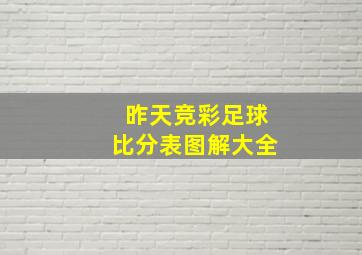 昨天竞彩足球
比分表图解大全